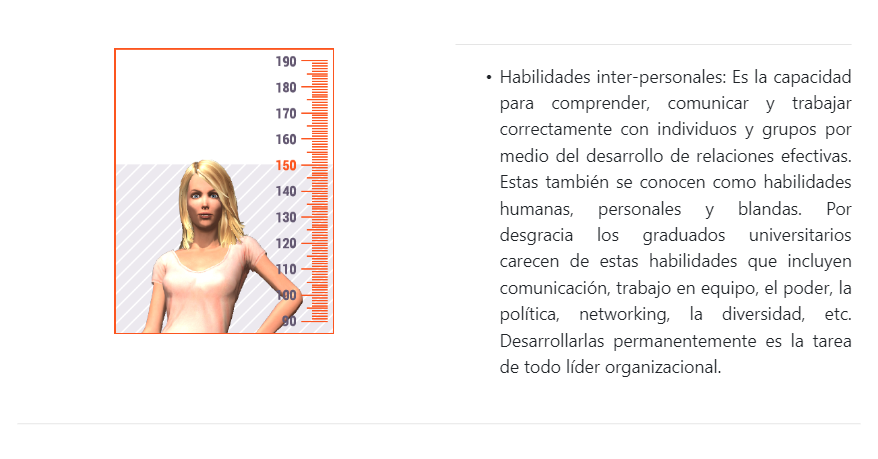 190
180
170
160
150
140
130
120
110
100
90

• Habilidades inter-personales: Es la capacidad para comprender, comunicar y trabajar correctamente con individuos y grupos por medio del desarrollo de relaciones efectivas. Estas también se conocen como habilidades humanas, personales y blandas. Por desgracia los graduados universitarios carecen de estas habilidades que incluyen comunicación, trabajo en equipo, el poder, la política, networking, la diversidad, etc. Desarrollarlas permanentemente es la tarea de todo líder organizacional.